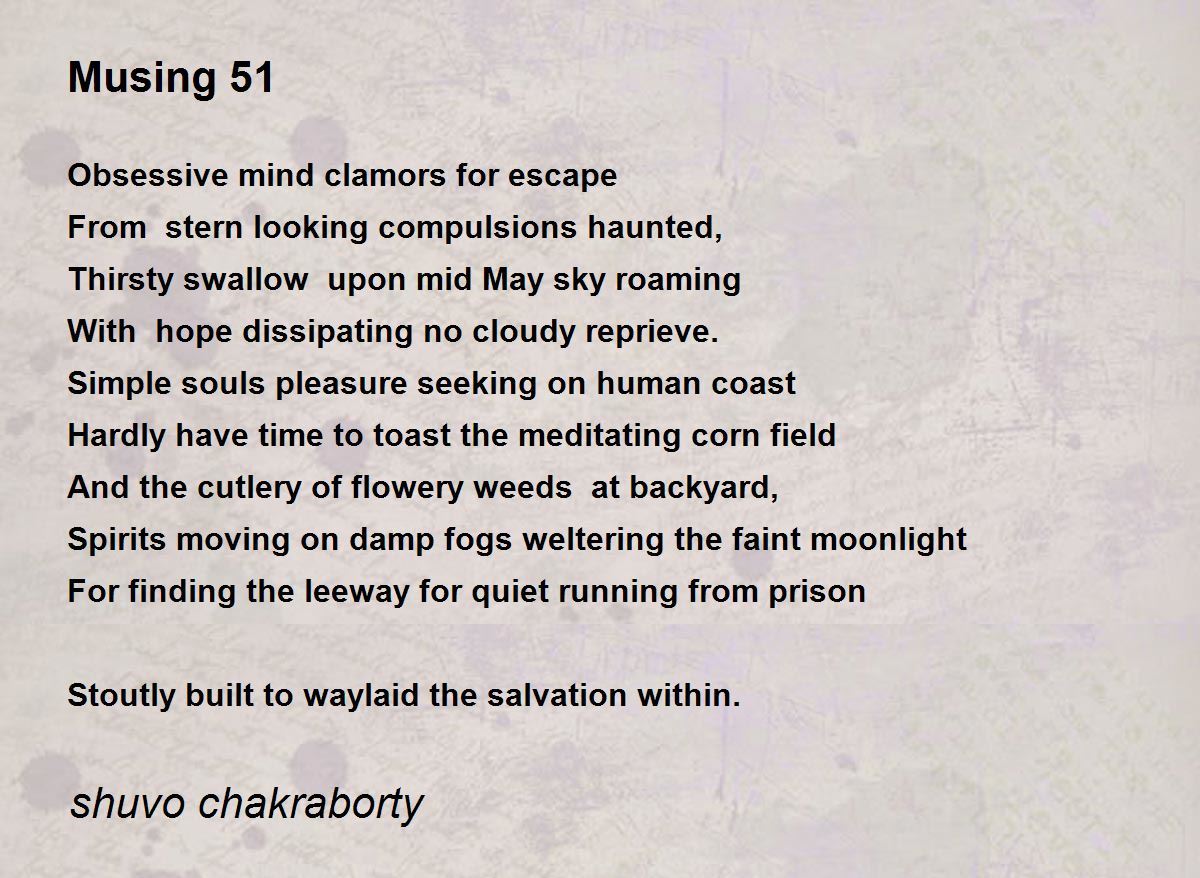 Musing 51

Obsessive mind clamors for escape
From  stern looking compulsions haunted,
Thirsty swallow  upon mid May sky roaming
With  hope dissipating no cloudy reprieve.
Simple souls pleasure seeking on human coast
Hardly have time to toast the meditating corn field
And the cutlery of flowery weeds  at backyard,
Spirits moving on damp fogs weltering the faint moonlight
For finding the leeway for quiet running from prison

Stoutly built to waylaid the salvation within.

shuvo chakraborty